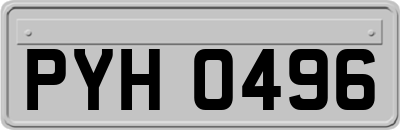 PYH 0496